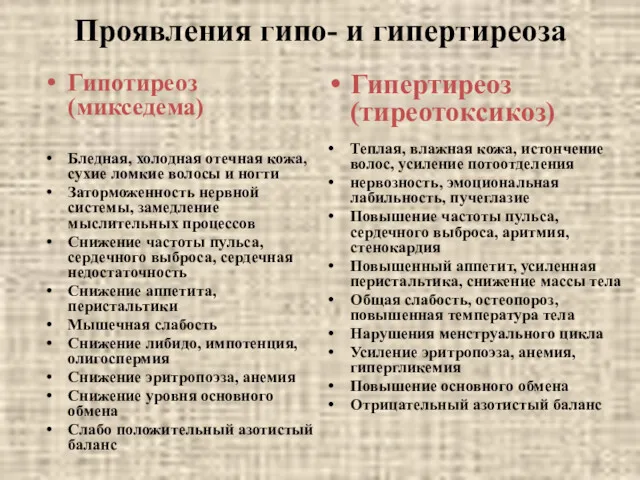 Проявления гипо- и гипертиреоза

• Гипотиреоз (микседема)

• Бледная, холодная отечная кожа, сухие ломкие волосы и ногти
• Заторможенность нервной системы, замедление мыслительных процессов
• Снижение частоты пульса, сердечного выброса, сердечная недостаточность
• Снижение аппетита, перистальтики
• Мышечная слабость
• Снижение либидо, импотенция, олигоспермия
• Снижение эритропоэза, анемия
• Снижение уровня основного обмена
• Слабо положительный азотистый баланс

• Гипертиреоз (тиреотоксикоз)

• Теплая, влажная кожа, истончение волос, усиление потоотделения
• нервозность, эмоциональная лабильность, пучеглазие
• Повышение частоты пульса, сердечного выброса, аритмия, стенокардия
• Повышенный аппетит, усиленная перистальтика, снижение массы тела
• Общая слабость, остеопороз, повышенная температура тела
• Нарушения менструального цикла
• Усиление эритропоэза, анемия, гипергликемия
• Повышение основного обмена
• Отрицательный азотистый баланс